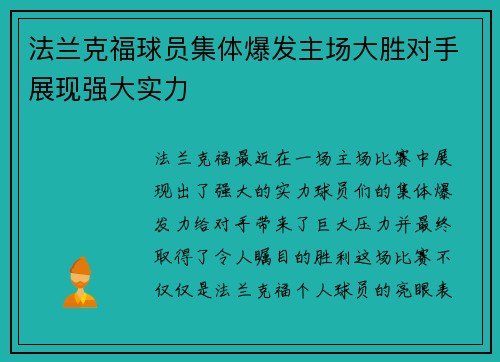 法兰克福球员集体爆发主场大胜对手展现强大实力

法兰克福最近在一场主场比赛中展现出了强大的实力球员们的集体爆发力给对手带来了巨大压力并最终取得了令人瞩目的胜利这场比赛不仅仅是法兰克福个人球员的亮眼表